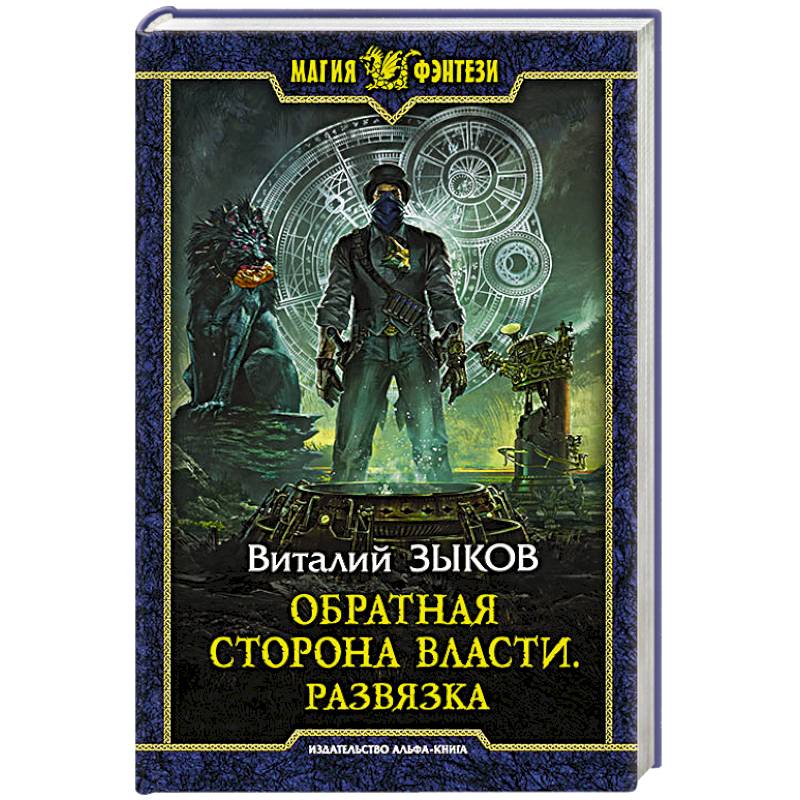 МАГИЯ ФЭНТЕЗИ

Виталий ЗЫКОВ

ОБРАТНАЯ СТОРОНА ВЛАСТИ. РАЗВЯЗКА

ИЗДАТЕЛЬСТВО АЛЬФА-КНИГА